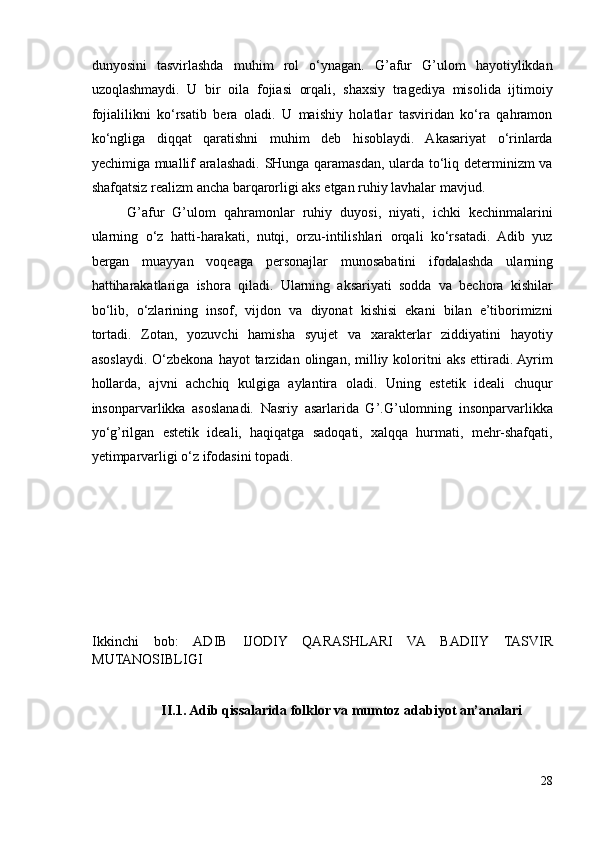 dunyosini tasvirlashda muhim rol o‘ynagan. G’afur G’ulom hayotiylikdan uzoqlashmaydi. U bir oila fojiasi orqali, shaxsiy tragediya misolida ijtimoiy fojialilikni ko‘rsatib bera oladi. U maishiy holatlar tasviridan ko‘ra qahramon ko‘ngliga diqqat qaratishni muhim deb hisoblaydi. Akasariyat o‘rinlarda yechimiga muallif aralashadi. SHunga qaramasdan, ularda to‘liq determinizm va shafqatsiz realizm ancha barqarorligi aks etgan ruhiy lavhalar mavjud.

G’afur G’ulom qahramonlar ruhiy duyosi, niyati, ichki kechinmalarini ularning o‘z hatti-harakati, nutqi, orzu-intilishlari orqali ko‘rsatadi. Adib yuz bergan muayyan voqeaga personajlar munosabatini ifodalashda ularning hattiharakatlariga ishora qiladi. Ularning aksariyati sodda va bechora kishilar bo‘lib, o‘zlarining insof, vijdon va diyonat kishisi ekani bilan e’tiborimizni tortadi. Zotan, yozuvchi hamisha syujet va xarakterlar ziddiyatini hayotiy asoslaydi. O‘zbekona hayot tarzidan olingan, milliy koloritni aks ettiradi. Ayrim hollarda, ajvni achchiq kulgiga aylantira oladi. Uning estetik ideali chuqur insonparvarlikka asoslanadi. Nasriy asarlarida G’.G’ulomning insonparvarlikka yo‘g’rilgan estetik ideali, haqiqatga sadoqati, xalqqa hurmati, mehr-shafqati, yetimparvarligi o‘z ifodasini topadi.

Ikkinchi bob: ADIB IJODIY QARASHLARI VA BADIIY TASVIR MUTANOSIBLIGI

II.1. Adib qissalarida folklor va mumtoz adabiyot an’analari

28